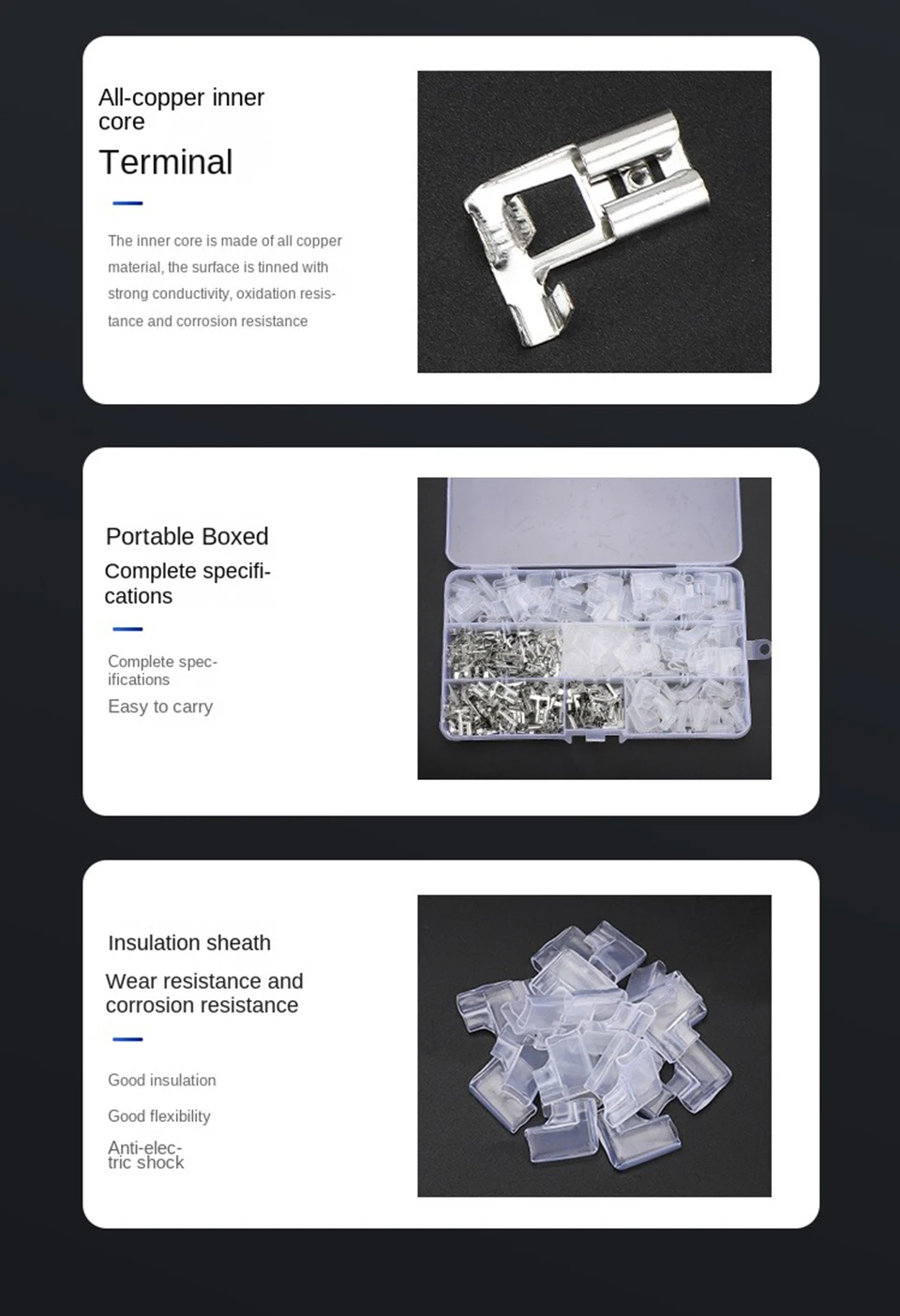 All-copper inner core

Terminal

The inner core is made of all copper material, the surface is tinned with strong conductivity, oxidation resistance and corrosion resistance

Portable Boxed

Complete specifications

Complete specifications

Easy to carry

Insulation sheath

Wear resistance and corrosion resistance

Good insulation

Good flexibility

Anti-electric shock